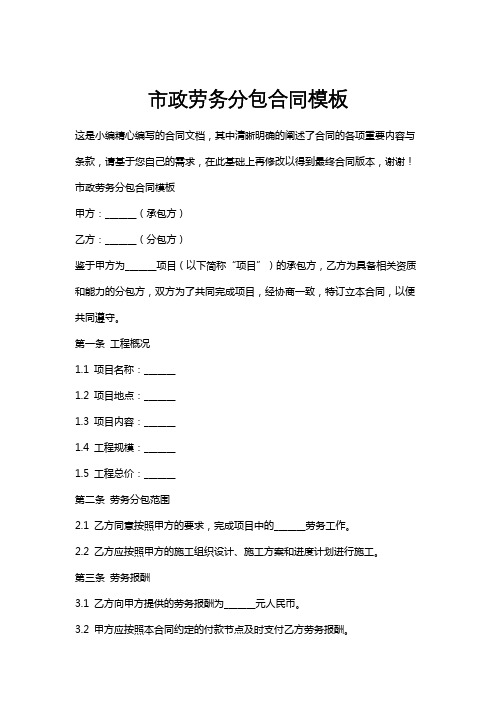 市政劳务分包合同模板

这是小编精心编写的合同文档，其中清晰明确的阐述了合同的各项重要内容与条款，请基于您自己的需求，在此基础上再修改以得到最终合同版本，谢谢！

市政劳务分包合同模板

甲方：______（承包方）

乙方：______（分包方）

鉴于甲方为______项目（以下简称“项目”）的承包方，乙方为具备相关资质和能力的分包方，双方为了共同完成项目，经协商一致，特订立本合同，以便共同遵守。

第一条 工程概况

1.1 项目名称：______

1.2 项目地点：______

1.3 项目内容：______

1.4 工程规模：______

1.5 工程总价：______

第二条 劳务分包范围

2.1 乙方同意按照甲方的要求，完成项目中的______劳务工作。

2.2 乙方应按照甲方的施工组织设计、施工方案和进度计划进行施工。

第三条 劳务报酬

3.1 乙方向甲方提供的劳务报酬为______元人民币。

3.2 甲方应按照本合同约定的付款节点及时支付乙方劳务报酬。